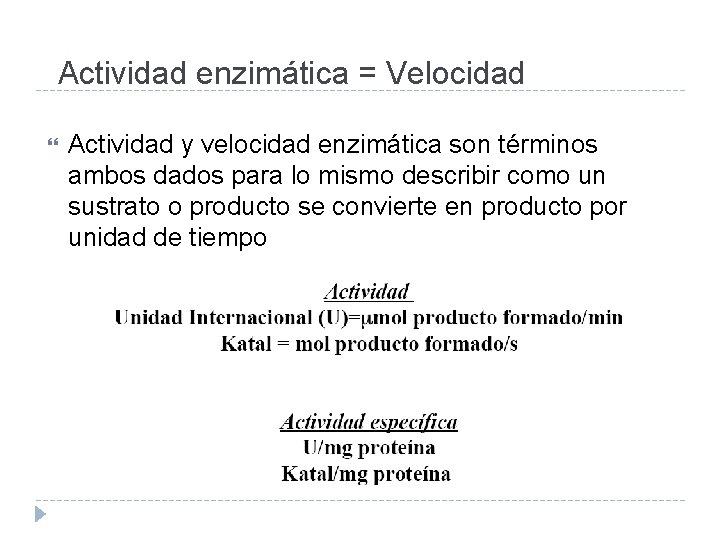 Actividad enzimática = Velocidad

Actividad y velocidad enzimática son términos ambos dados para lo mismo describir como un sustrato o producto se convierte en producto por unidad de tiempo

Actividad
Unidad Internacional (U)=μmol producto formado/min
Katal = mol producto formado/s

Actividad específica
U/mg proteína
Katal/mg proteína